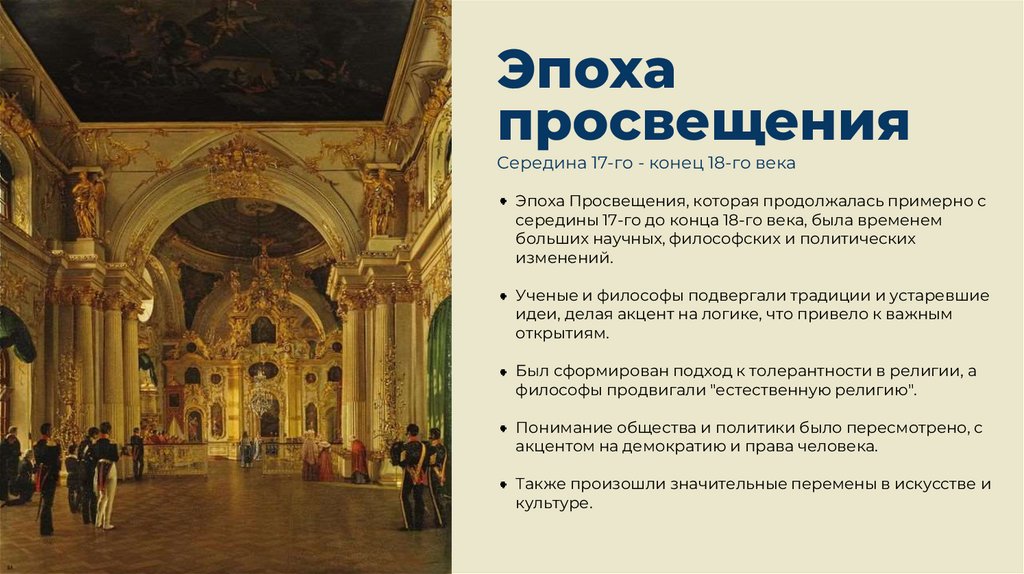 Эпоха просвещения

Середина 17-го - конец 18-го века

• Эпоха Просвещения, которая продолжалась примерно с середины 17-го до конца 18-го века, была временем больших научных, философских и политических изменений.

• Ученые и философы подвергали традиции и устаревшие идеи, делая акцент на логике, что привело к важным открытиям.

• Был сформирован подход к толерантности в религии, а философы продвигали "естественную религию".

• Понимание общества и политики было пересмотрено, с акцентом на демократию и права человека.

• Также произошли значительные перемены в искусстве и культуре.